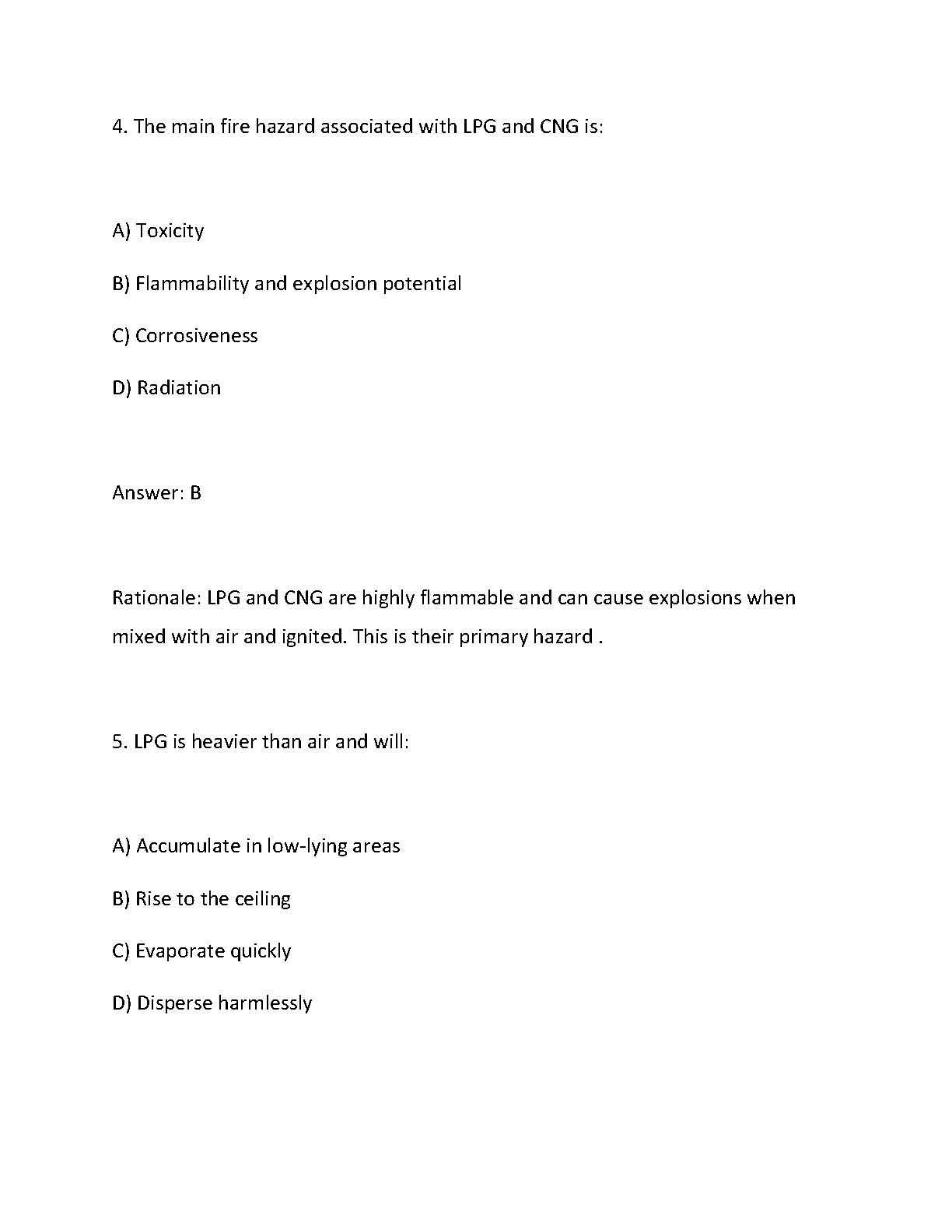 4. The main fire hazard associated with LPG and CNG is:

A) Toxicity

B) Flammability and explosion potential

C) Corrosiveness

D) Radiation

Answer: B

Rationale: LPG and CNG are highly flammable and can cause explosions when mixed with air and ignited. This is their primary hazard .

5. LPG is heavier than air and will:

A) Accumulate in low-lying areas

B) Rise to the ceiling

C) Evaporate quickly

D) Disperse harmlessly